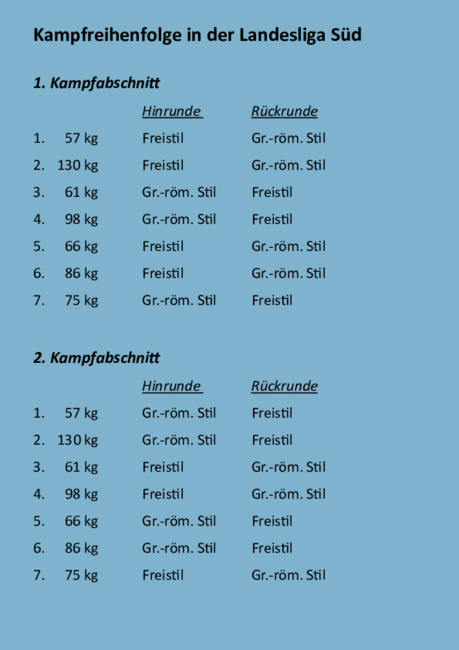 Kampfreihenfolge in der Landesliga Süd

1. Kampfabschnitt

| | | Hinrunde | Rückrunde |
|---|---|---|---|
| 1. | 57 kg | Freistil | Gr.-röm. Stil |
| 2. | 130 kg | Freistil | Gr.-röm. Stil |
| 3. | 61 kg | Gr.-röm. Stil | Freistil |
| 4. | 98 kg | Gr.-röm. Stil | Freistil |
| 5. | 66 kg | Freistil | Gr.-röm. Stil |
| 6. | 86 kg | Freistil | Gr.-röm. Stil |
| 7. | 75 kg | Gr.-röm. Stil | Freistil |

2. Kampfabschnitt

| | | Hinrunde | Rückrunde |
|---|---|---|---|
| 1. | 57 kg | Gr.-röm. Stil | Freistil |
| 2. | 130 kg | Gr.-röm. Stil | Freistil |
| 3. | 61 kg | Freistil | Gr.-röm. Stil |
| 4. | 98 kg | Freistil | Gr.-röm. Stil |
| 5. | 66 kg | Gr.-röm. Stil | Freistil |
| 6. | 86 kg | Gr.-röm. Stil | Freistil |
| 7. | 75 kg | Freistil | Gr.-röm. Stil |